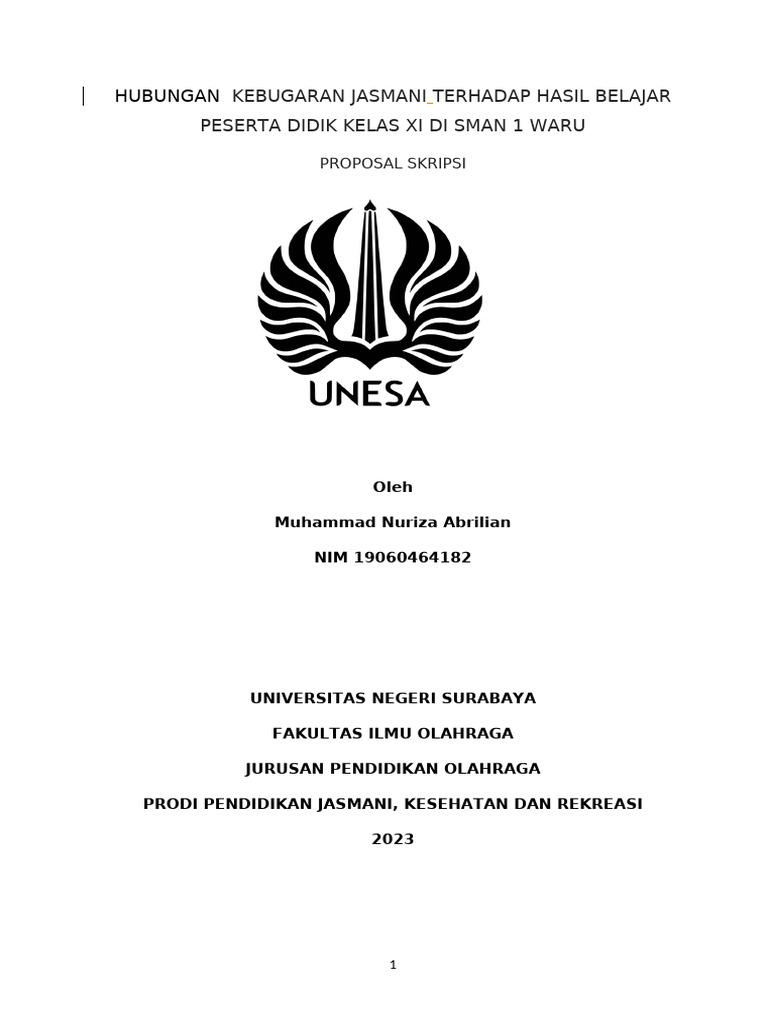 HUBUNGAN KEBUGARAN JASMANI TERHADAP HASIL BELAJAR PESERTA DIDIK KELAS XI DI SMAN 1 WARU

PROPOSAL SKRIPSI

UNESA

Oleh

Muhammad Nuriza Abrilian

NIM 19060464182

UNIVERSITAS NEGERI SURABAYA

FAKULTAS ILMU OLAHRAGA

JURUSAN PENDIDIKAN OLAHRAGA

PRODI PENDIDIKAN JASMANI, KESEHATAN DAN REKREASI

2023

1